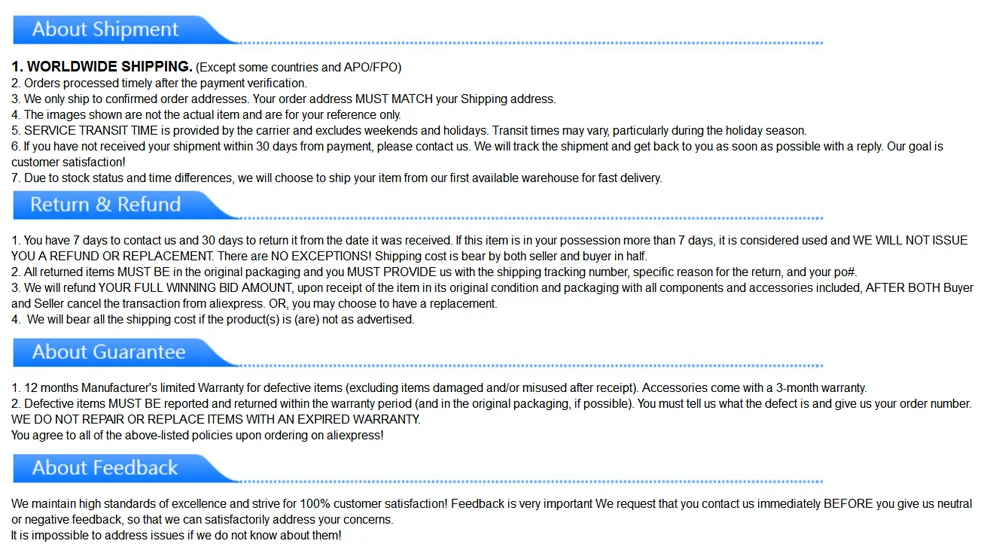 About Shipment

1. WORLDWIDE SHIPPING. (Except some countries and APO/FPO)
2. Orders processed timely after the payment verification.
3. We only ship to confirmed order addresses. Your order address MUST MATCH your Shipping address.
4. The images shown are not the actual item and are for your reference only.
5. SERVICE TRANSIT TIME is provided by the carrier and excludes weekends and holidays. Transit times may vary, particularly during the holiday season.
6. If you have not received your shipment within 30 days from payment, please contact us. We will track the shipment and get back to you as soon as possible with a reply. Our goal is customer satisfaction!
7. Due to stock status and time differences, we will choose to ship your item from our first available warehouse for fast delivery.

Return & Refund

1. You have 7 days to contact us and 30 days to return it from the date it was received. If this item is in your possession more than 7 days, it is considered used and WE WILL NOT ISSUE YOU A REFUND OR REPLACEMENT. There are NO EXCEPTIONS! Shipping cost is bear by both seller and buyer in half.
2. All returned items MUST BE in the original packaging and you MUST PROVIDE us with the shipping tracking number, specific reason for the return, and your po#.
3. We will refund YOUR FULL WINNING BID AMOUNT, upon receipt of the item in its original condition and packaging with all components and accessories included, AFTER BOTH Buyer and Seller cancel the transaction from aliexpress. OR, you may choose to have a replacement.
4. We will bear all the shipping cost if the product(s) is (are) not as advertised.

About Guarantee

1. 12 months Manufacturer's limited Warranty for defective items (excluding items damaged and/or misused after receipt). Accessories come with a 3-month warranty.
2. Defective items MUST BE reported and returned within the warranty period (and in the original packaging, if possible). You must tell us what the defect is and give us your order number.
WE DO NOT REPAIR OR REPLACE ITEMS WITH AN EXPIRED WARRANTY.
You agree to all of the above-listed policies upon ordering on aliexpress!

About Feedback

We maintain high standards of excellence and strive for 100% customer satisfaction! Feedback is very important We request that you contact us immediately BEFORE you give us neutral or negative feedback, so that we can satisfactorily address your concerns.
It is impossible to address issues if we do not know about them!